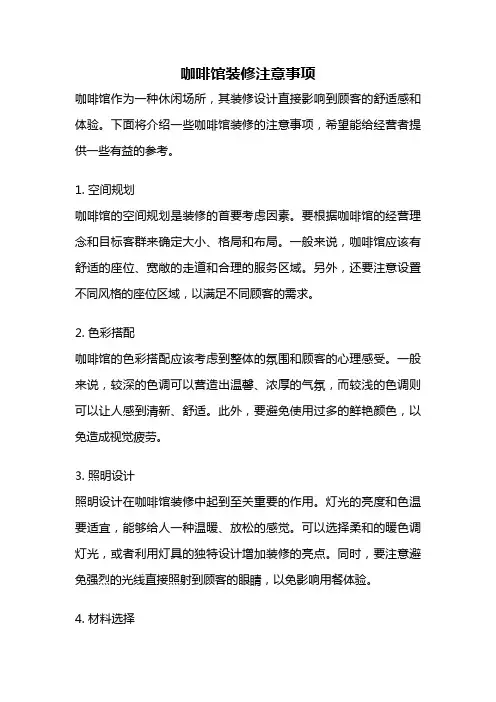 咖啡馆装修注意事项

咖啡馆作为一种休闲场所，其装修设计直接影响到顾客的舒适感和体验。下面将介绍一些咖啡馆装修的注意事项，希望能给经营者提供一些有益的参考。

1. 空间规划

咖啡馆的空间规划是装修的首要考虑因素。要根据咖啡馆的经营理念和目标客群来确定大小、格局和布局。一般来说，咖啡馆应该有舒适的座位、宽敞的走道和合理的服务区域。另外，还要注意设置不同风格的座位区域，以满足不同顾客的需求。

2. 色彩搭配

咖啡馆的色彩搭配应该考虑到整体的氛围和顾客的心理感受。一般来说，较深的色调可以营造出温馨、浓厚的气氛，而较浅的色调则可以让人感到清新、舒适。此外，要避免使用过多的鲜艳颜色，以免造成视觉疲劳。

3. 照明设计

照明设计在咖啡馆装修中起到至关重要的作用。灯光的亮度和色温要适宜，能够给人一种温暖、放松的感觉。可以选择柔和的暖色调灯光，或者利用灯具的独特设计增加装修的亮点。同时，要注意避免强烈的光线直接照射到顾客的眼睛，以免影响用餐体验。

4. 材料选择